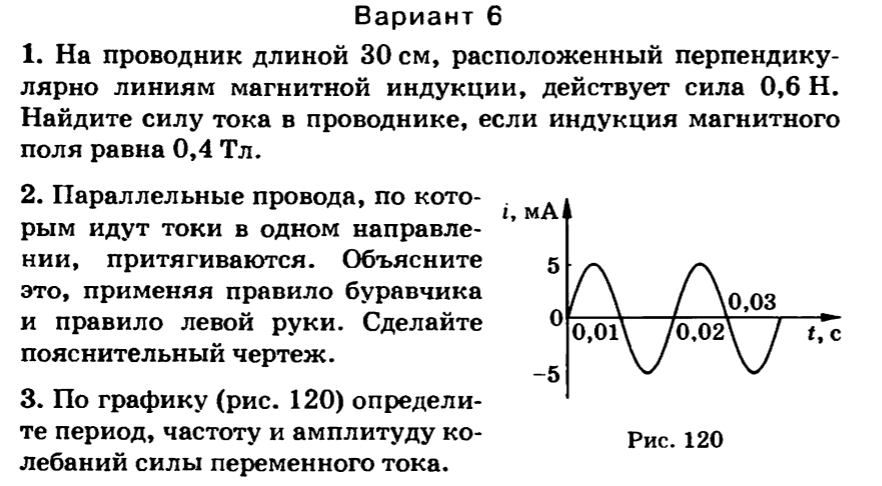 Вариант 6

1. На проводник длиной 30 см, расположенный перпендикулярно линиям магнитной индукции, действует сила 0,6 Н. Найдите силу тока в проводнике, если индукция магнитного поля равна 0,4 Тл.

2. Параллельные провода, по которым идут токи в одном направлении, притягиваются. Объясните это, применяя правило буравчика и правило левой руки. Сделайте пояснительный чертеж.

3. По графику (рис. 120) определите период, частоту и амплитуду колебаний силы переменного тока.

$i$, мА
5
0
−5
0,01
0,02
0,03
$t$, с

Рис. 120